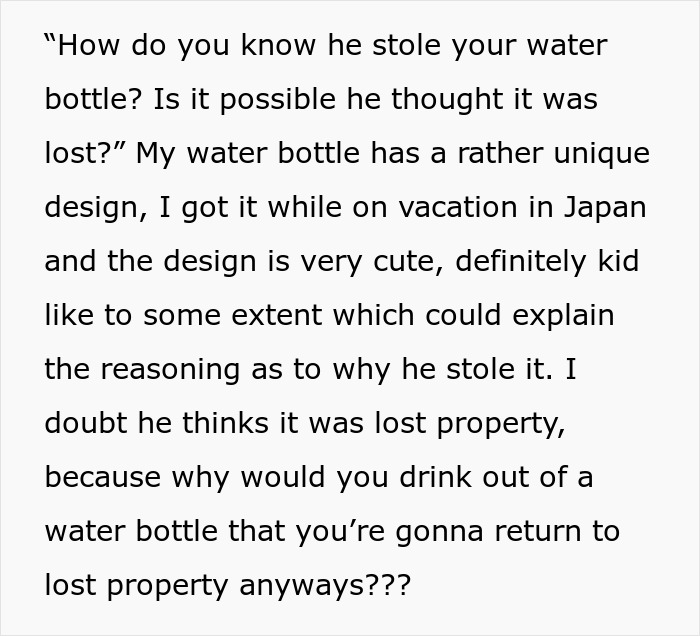 “How do you know he stole your water bottle? Is it possible he thought it was lost?” My water bottle has a rather unique design, I got it while on vacation in Japan and the design is very cute, definitely kid like to some extent which could explain the reasoning as to why he stole it. I doubt he thinks it was lost property, because why would you drink out of a water bottle that you’re gonna return to lost property anyways???